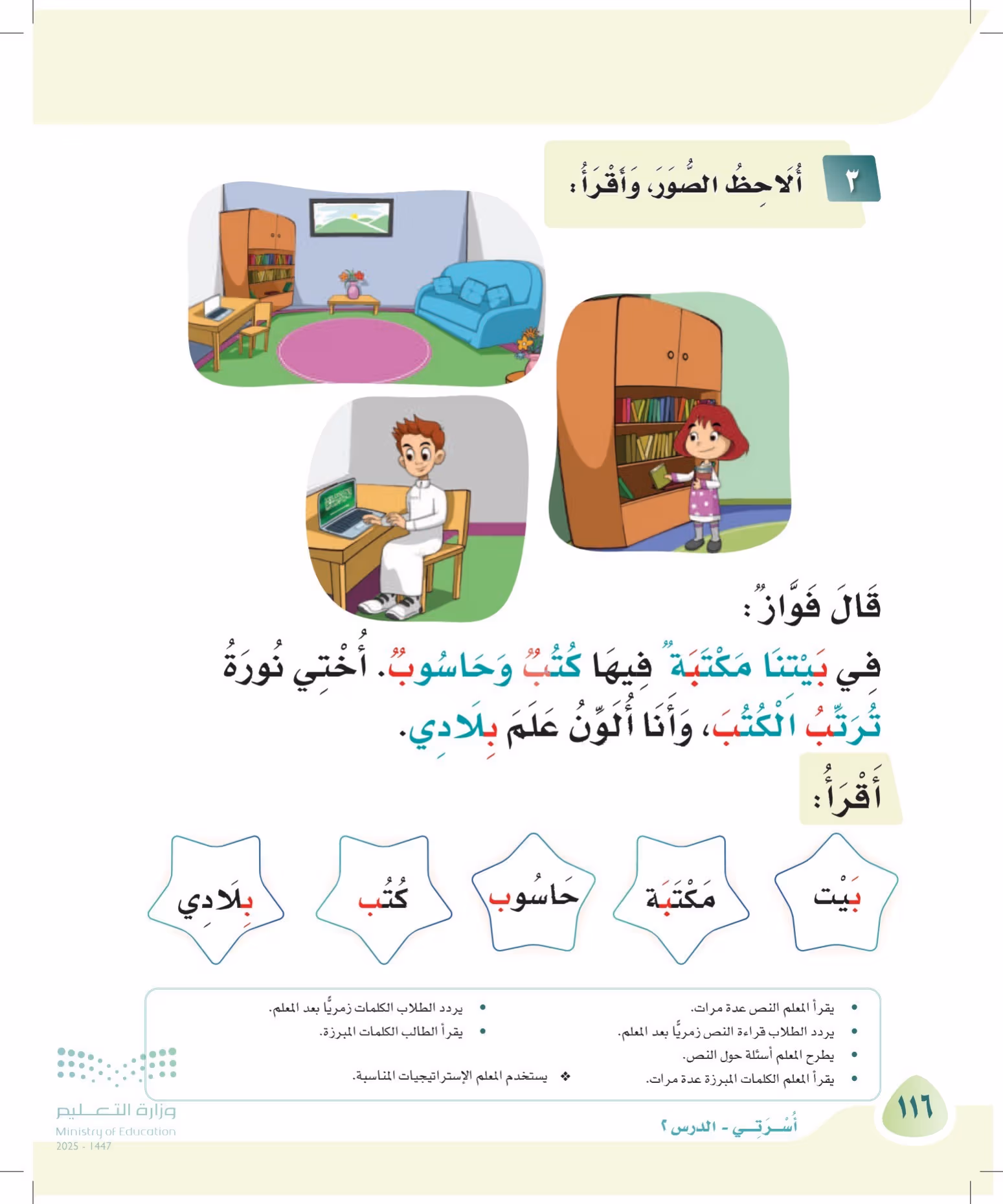 ٣ أُلَاحِظُ الصُّوَرَ، وَأَقْرَأُ:

قَالَ فَوَّازٌ:

فِي بَيْتِنَا مَكْتَبَةٌ فِيهَا كُتُبٌ وَحَاسُوبٌ. أُخْتِي نُورَةُ تُرَتِّبُ الْكُتُبَ، وَأَنَا أُلَوِّنُ عَلَمَ بِلَادِي.

أَقْرَأُ:

بَيْت مَكْتَبَة حَاسُوب كُتُب بِلَادِي

• يقرأ المعلم النص عدة مرات.
• يردد الطلاب قراءة النص زمريًّا بعد المعلم.
• يطرح المعلم أسئلة حول النص.
• يقرأ المعلم الكلمات المبرزة عدة مرات.

• يردد الطلاب الكلمات زمريًّا بعد المعلم.
• يقرأ الطالب الكلمات المبرزة.

❖ يستخدم المعلم الإستراتيجيات المناسبة.

١١٦

أُسْرَتِي - الدرس ٢

وزارة التعليم
Ministry of Education
2025 - 1447